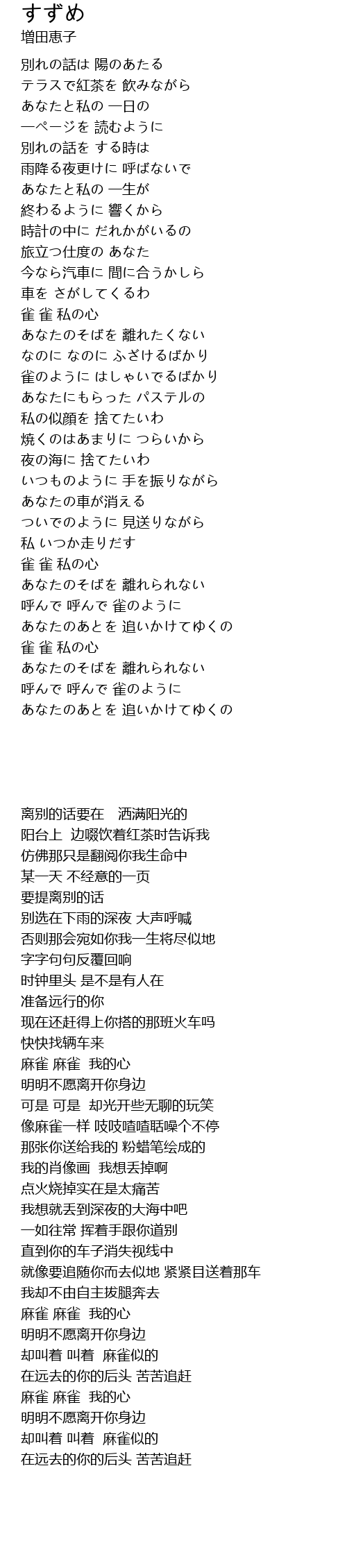 すずめ
増田恵子

別れの話は 陽のあたる
テラスで紅茶を 飲みながら
あなたと私の 一日の
一ページを 読むように
別れの話を する時は
雨降る夜更けに 呼ばないで
あなたと私の 一生が
終わるように 響くから
時計の中に だれかがいるの
旅立つ仕度の あなた
今なら汽車に 間に合うかしら
車を さがしてくるわ
雀 雀 私の心
あなたのそばを 離れたくない
なのに なのに ふざけるばかり
雀のように はしゃいでるばかり
あなたにもらった パステルの
私の似顔を 捨てたいわ
焼くのはあまりに つらいから
夜の海に 捨てたいわ
いつものように 手を振りながら
あなたの車が消える
ついでのように 見送りながら
私 いつか走りだす
雀 雀 私の心
あなたのそばを 離れられない
呼んで 呼んで 雀のように
あなたのあとを 追いかけてゆくの
雀 雀 私の心
あなたのそばを 離れられない
呼んで 呼んで 雀のように
あなたのあとを 追いかけてゆくの

离别的话要在　洒满阳光的
阳台上 边啜饮着红茶时告诉我
仿佛那只是翻阅你我生命中
某一天 不经意的一页
要提离别的话
别选在下雨的深夜 大声呼喊
否则那会宛如你我一生将尽似地
字字句句反覆回响
时钟里头 是不是有人在
准备远行的你
现在还赶得上你搭的那班火车吗
快快找辆车来
麻雀 麻雀 我的心
明明不愿离开你身边
可是 可是 却光开些无聊的玩笑
像麻雀一样 吱吱喳喳聒噪个不停
那张你送给我的 粉蜡笔绘成的
我的肖像画 我想丢掉啊
点火烧掉实在是太痛苦
我想就丢到深夜的大海中吧
一如往常 挥着手跟你道别
直到你的车子消失视线中
就像要追随你而去似地 紧紧目送着那车
我却不由自主拔腿奔去
麻雀 麻雀 我的心
明明不愿离开你身边
却叫着 叫着 麻雀似的
在远去的你的后头 苦苦追赶
麻雀 麻雀 我的心
明明不愿离开你身边
却叫着 叫着 麻雀似的
在远去的你的后头 苦苦追赶